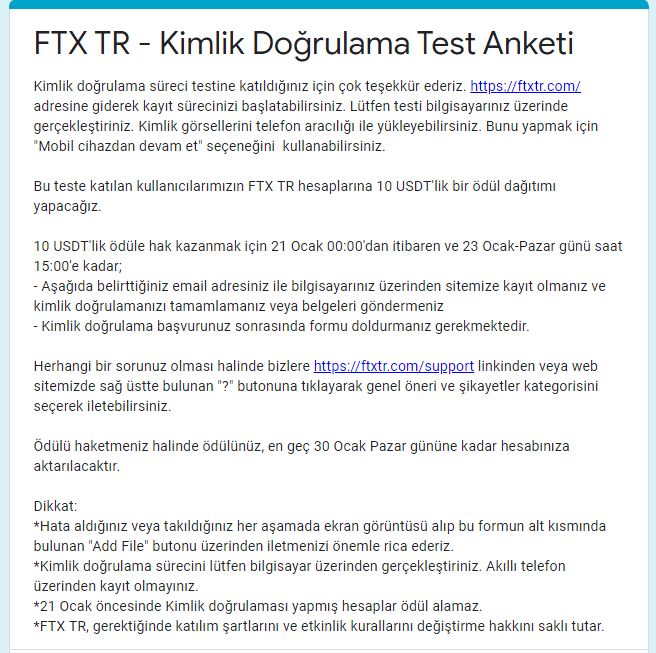 FTX TR - Kimlik Doğrulama Test Anketi

Kimlik doğrulama süreci testine katıldığınız için çok teşekkür ederiz. https://ftxtr.com/ adresine giderek kayıt sürecinizi başlatabilirsiniz. Lütfen testi bilgisayarınız üzerinde gerçekleştiriniz. Kimlik görsellerini telefon aracılığı ile yükleyebilirsiniz. Bunu yapmak için "Mobil cihazdan devam et" seçeneğini kullanabilirsiniz.

Bu teste katılan kullanıcılarımızın FTX TR hesaplarına 10 USDT'lik bir ödül dağıtımı yapacağız.

10 USDT'lik ödüle hak kazanmak için 21 Ocak 00:00'dan itibaren ve 23 Ocak-Pazar günü saat 15:00'e kadar;
- Aşağıda belirttiğiniz email adresiniz ile bilgisayarınız üzerinden sitemize kayıt olmanız ve kimlik doğrulamanızı tamamlamanız veya belgeleri göndermeniz
- Kimlik doğrulama başvurunuz sonrasında formu doldurmanız gerekmektedir.

Herhangi bir sorunuz olması halinde bizlere https://ftxtr.com/support linkinden veya web sitemizde sağ üstte bulunan "?" butonuna tıklayarak genel öneri ve şikayetler kategorisini seçerek iletebilirsiniz.

Ödülü haketmeniz halinde ödülünüz, en geç 30 Ocak Pazar gününe kadar hesabınıza aktarılacaktır.

Dikkat:
*Hata aldığınız veya takıldığınız her aşamada ekran görüntüsü alıp bu formun alt kısmında bulunan "Add File" butonu üzerinden iletmenizi önemle rica ederiz.
*Kimlik doğrulama sürecini lütfen bilgisayar üzerinden gerçekleştiriniz. Akıllı telefon üzerinden kayıt olmayınız.
*21 Ocak öncesinde Kimlik doğrulaması yapmış hesaplar ödül alamaz.
*FTX TR, gerektiğinde katılım şartlarını ve etkinlik kurallarını değiştirme hakkını saklı tutar.